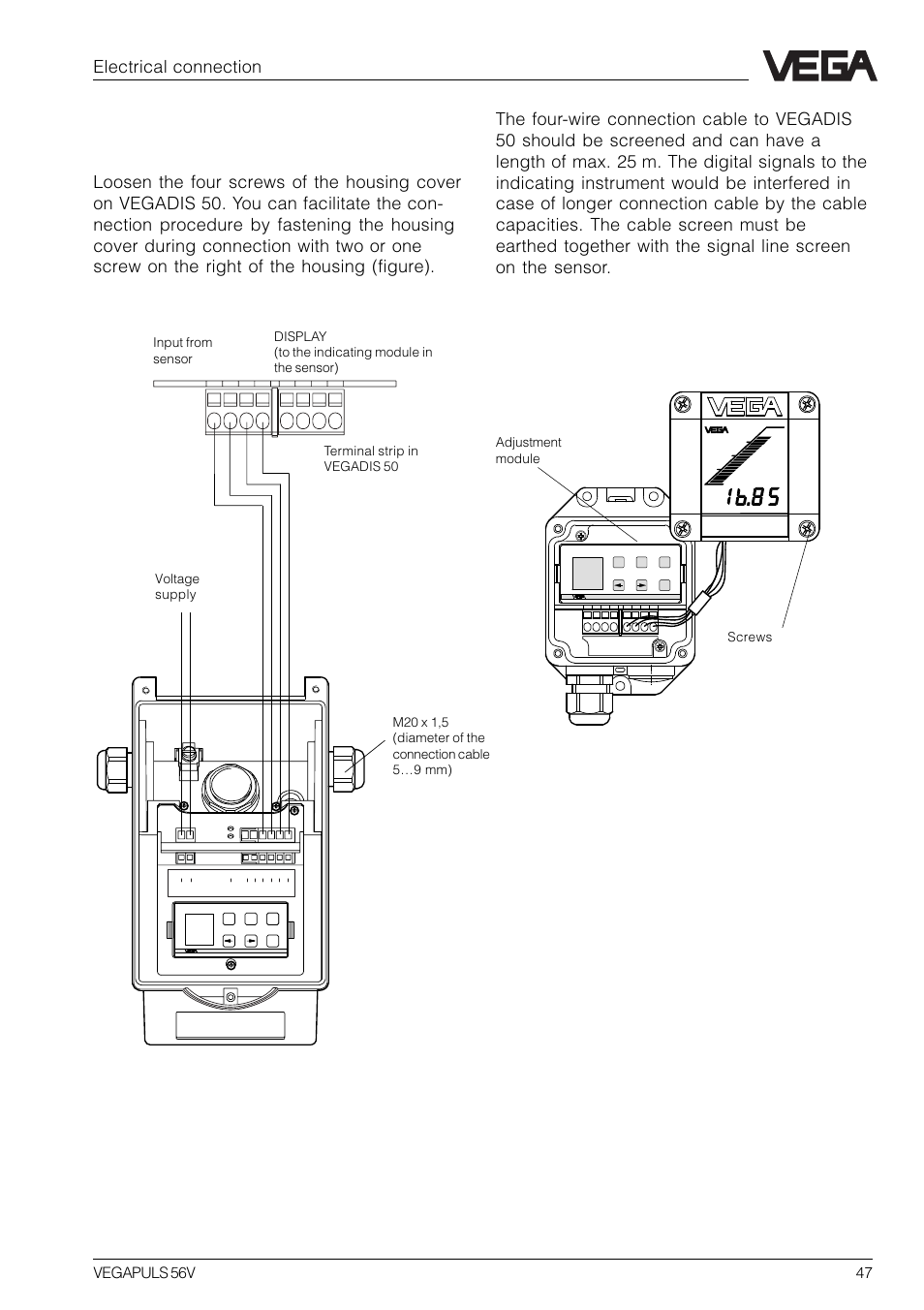 Electrical connection

VEGA

Loosen the four screws of the housing cover on VEGADIS 50. You can facilitate the connection procedure by fastening the housing cover during connection with two or one screw on the right of the housing (figure).

The four-wire connection cable to VEGADIS 50 should be screened and can have a length of max. 25 m. The digital signals to the indicating instrument would be interfered in case of longer connection cable by the cable capacities. The cable screen must be earthed together with the signal line screen on the sensor.

Input from sensor

DISPLAY (to the indicating module in the sensor)

Terminal strip in VEGADIS 50

Voltage supply

M20 x 1,5 (diameter of the connection cable 5…9 mm)

Adjustment module

VEGA

VEGA

16.85

Screws

VEGAPULS 56V

47